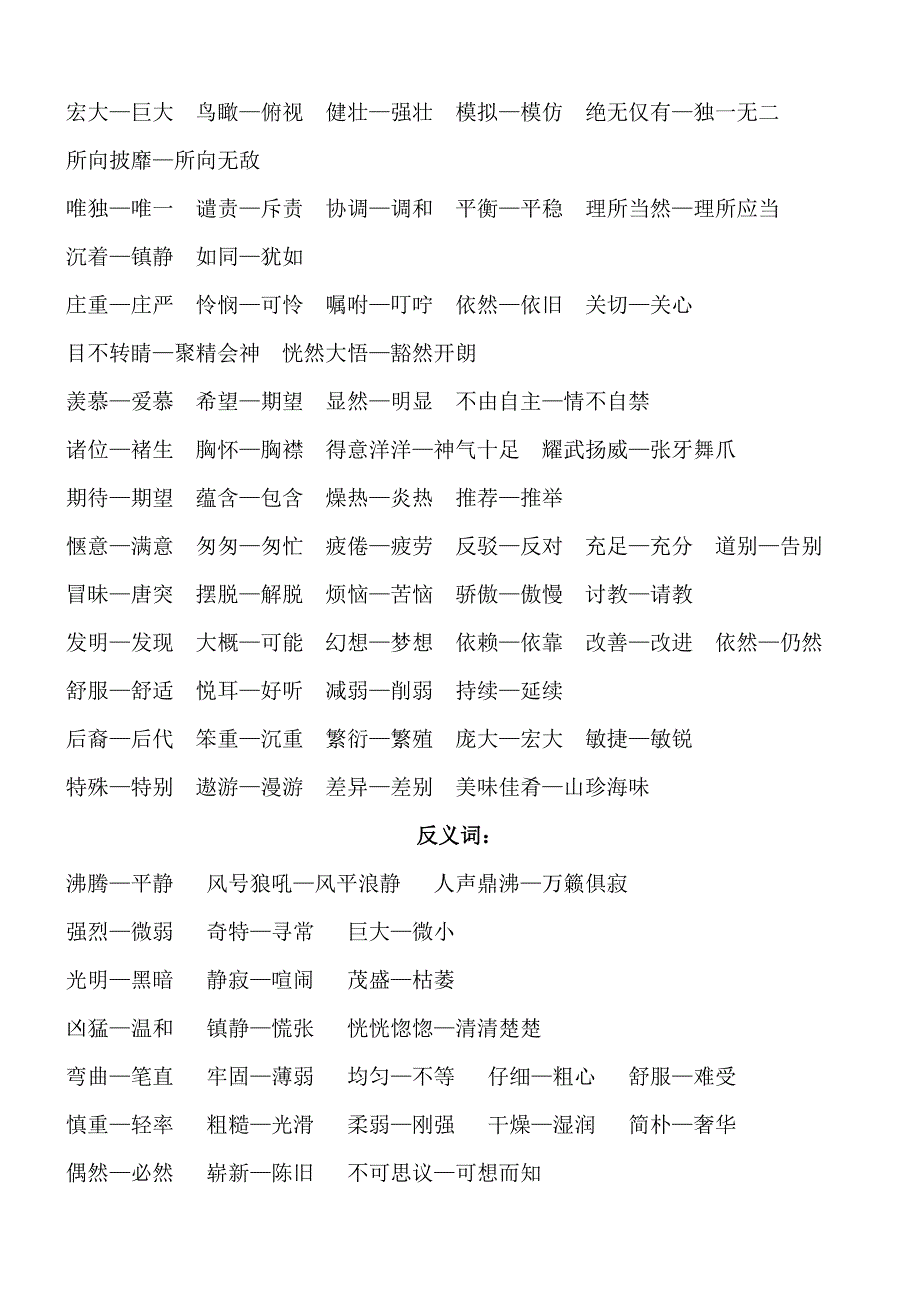 宏大—巨大　鸟瞰—俯视　健壮—强壮　模拟—模仿　绝无仅有—独一无二
所向披靡—所向无敌
唯独—唯一　谴责—斥责　协调—调和　平衡—平稳　理所当然—理所应当
沉着—镇静　如同—犹如
庄重—庄严　怜悯—可怜　嘱咐—叮咛　依然—依旧　关切—关心
目不转睛—聚精会神　恍然大悟—豁然开朗
羡慕—爱慕　希望—期望　显然—明显　不由自主—情不自禁
诸位—褚生　胸怀—胸襟　得意洋洋—神气十足　耀武扬威—张牙舞爪
期待—期望　蕴含—包含　燥热—炎热　推荐—推举
惬意—满意　匆匆—匆忙　疲倦—疲劳　反驳—反对　充足—充分　道别—告别
冒昧—唐突　摆脱—解脱　烦恼—苦恼　骄傲—傲慢　讨教—请教
发明—发现　大概—可能　幻想—梦想　依赖—依靠　改善—改进　依然—仍然
舒服—舒适　悦耳—好听　减弱—削弱　持续—延续
后裔—后代　笨重—沉重　繁衍—繁殖　庞大—宏大　敏捷—敏锐
特殊—特别　遨游—漫游　差异—差别　美味佳肴—山珍海味

反义词：

沸腾—平静　风号狼吼—风平浪静　人声鼎沸—万籁俱寂
强烈—微弱　奇特—寻常　巨大—微小
光明—黑暗　静寂—喧闹　茂盛—枯萎
凶猛—温和　镇静—慌张　恍恍惚惚—清清楚楚
弯曲—笔直　牢固—薄弱　均匀—不等　仔细—粗心　舒服—难受
慎重—轻率　粗糙—光滑　柔弱—刚强　干燥—湿润　简朴—奢华
偶然—必然　崭新—陈旧　不可思议—可想而知